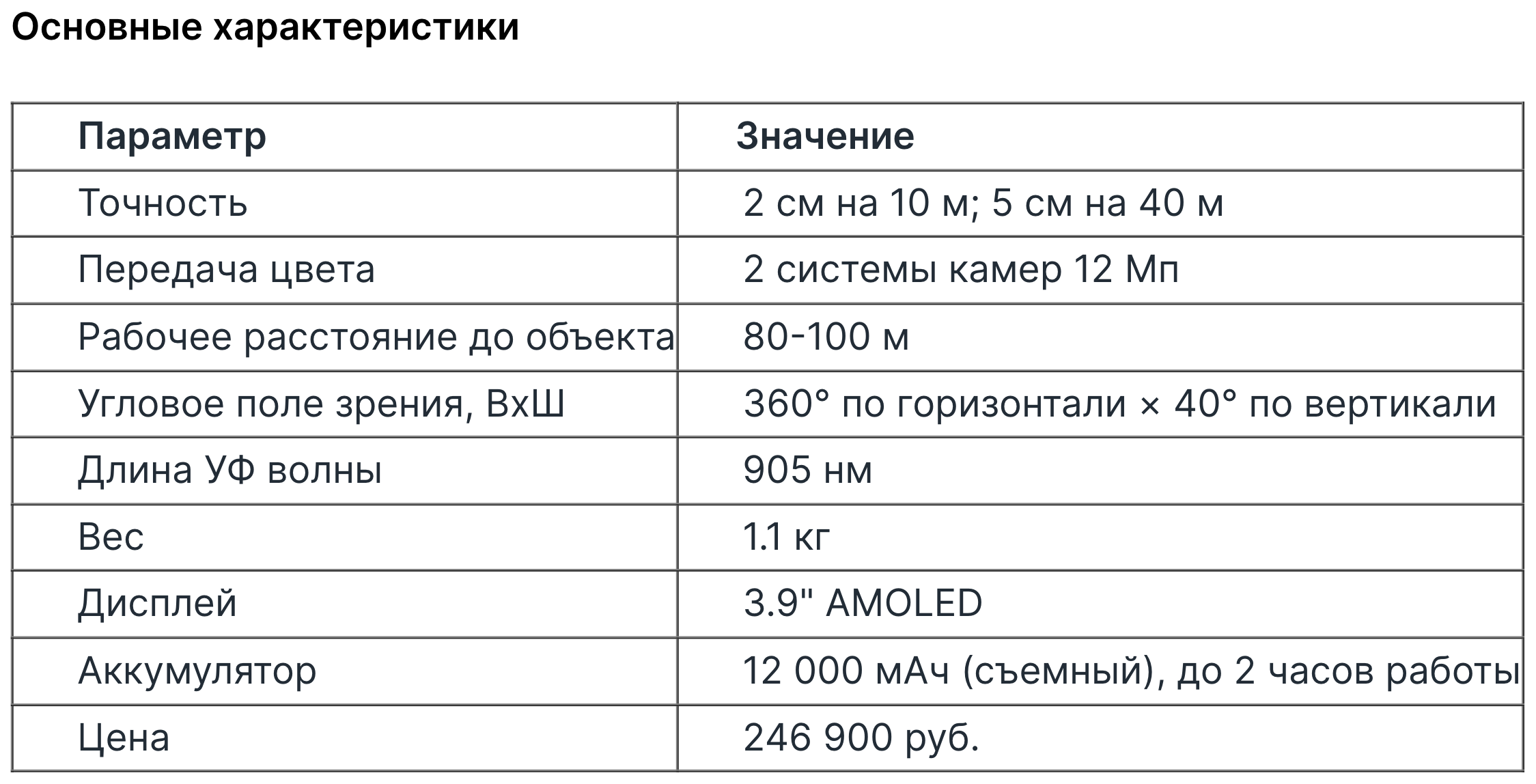 Основные характеристики

| Параметр | Значение |
|---|---|
| Точность | 2 см на 10 м; 5 см на 40 м |
| Передача цвета | 2 системы камер 12 Мп |
| Рабочее расстояние до объекта | 80-100 м |
| Угловое поле зрения, ВхШ | 360° по горизонтали × 40° по вертикали |
| Длина УФ волны | 905 нм |
| Вес | 1.1 кг |
| Дисплей | 3.9" AMOLED |
| Аккумулятор | 12 000 мАч (съемный), до 2 часов работы |
| Цена | 246 900 руб. |